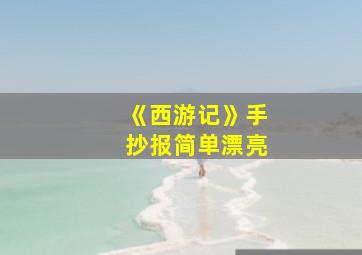 《西游记》手抄报简单漂亮